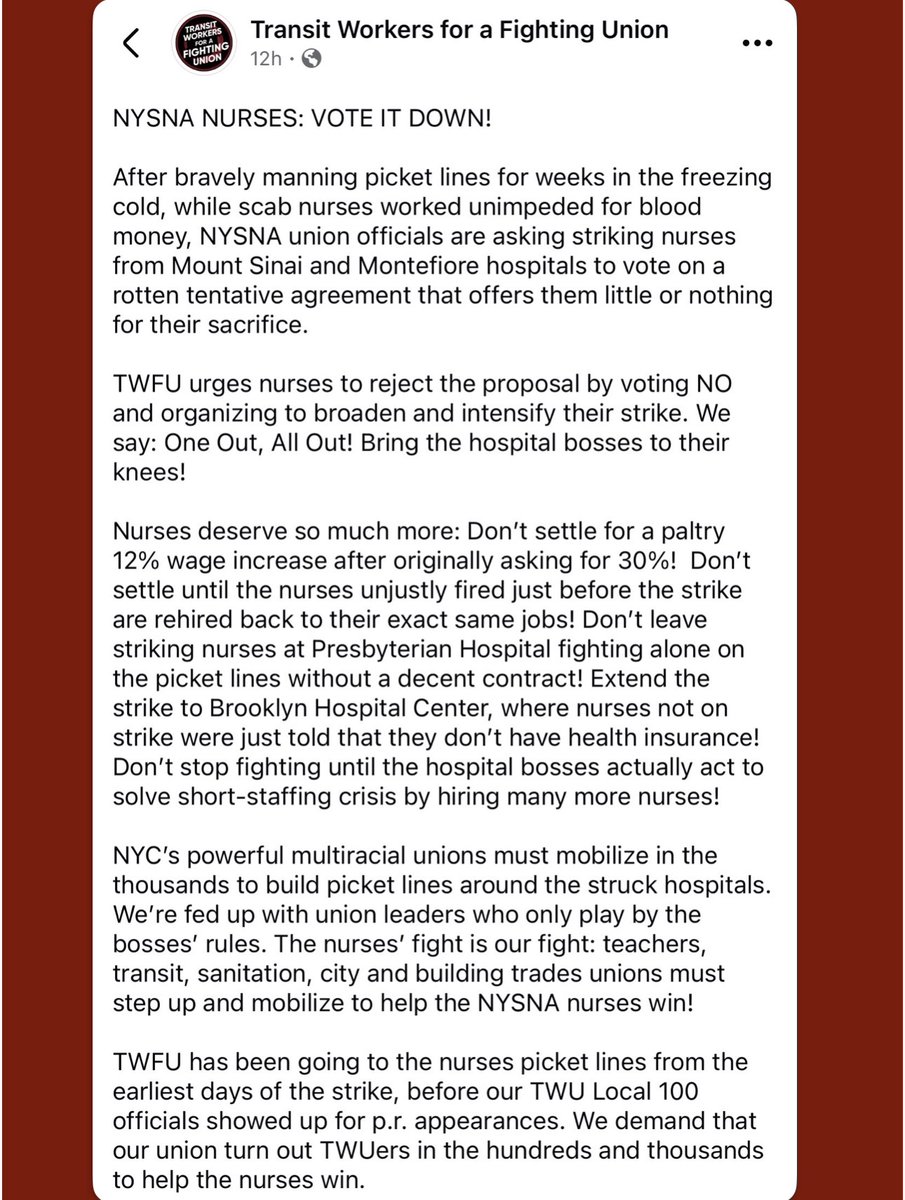 TRANSIT WORKERS FOR A FIGHTING UNION

Transit Workers for a Fighting Union
12h ·

NYSNA NURSES: VOTE IT DOWN!

After bravely manning picket lines for weeks in the freezing cold, while scab nurses worked unimpeded for blood money, NYSNA union officials are asking striking nurses from Mount Sinai and Montefiore hospitals to vote on a rotten tentative agreement that offers them little or nothing for their sacrifice.

TWFU urges nurses to reject the proposal by voting NO and organizing to broaden and intensify their strike. We say: One Out, All Out! Bring the hospital bosses to their knees!

Nurses deserve so much more: Don't settle for a paltry 12% wage increase after originally asking for 30%! Don't settle until the nurses unjustly fired just before the strike are rehired back to their exact same jobs! Don't leave striking nurses at Presbyterian Hospital fighting alone on the picket lines without a decent contract! Extend the strike to Brooklyn Hospital Center, where nurses not on strike were just told that they don't have health insurance! Don't stop fighting until the hospital bosses actually act to solve short-staffing crisis by hiring many more nurses!

NYC's powerful multiracial unions must mobilize in the thousands to build picket lines around the struck hospitals. We're fed up with union leaders who only play by the bosses' rules. The nurses' fight is our fight: teachers, transit, sanitation, city and building trades unions must step up and mobilize to help the NYSNA nurses win!

TWFU has been going to the nurses picket lines from the earliest days of the strike, before our TWU Local 100 officials showed up for p.r. appearances. We demand that our union turn out TWUers in the hundreds and thousands to help the nurses win.